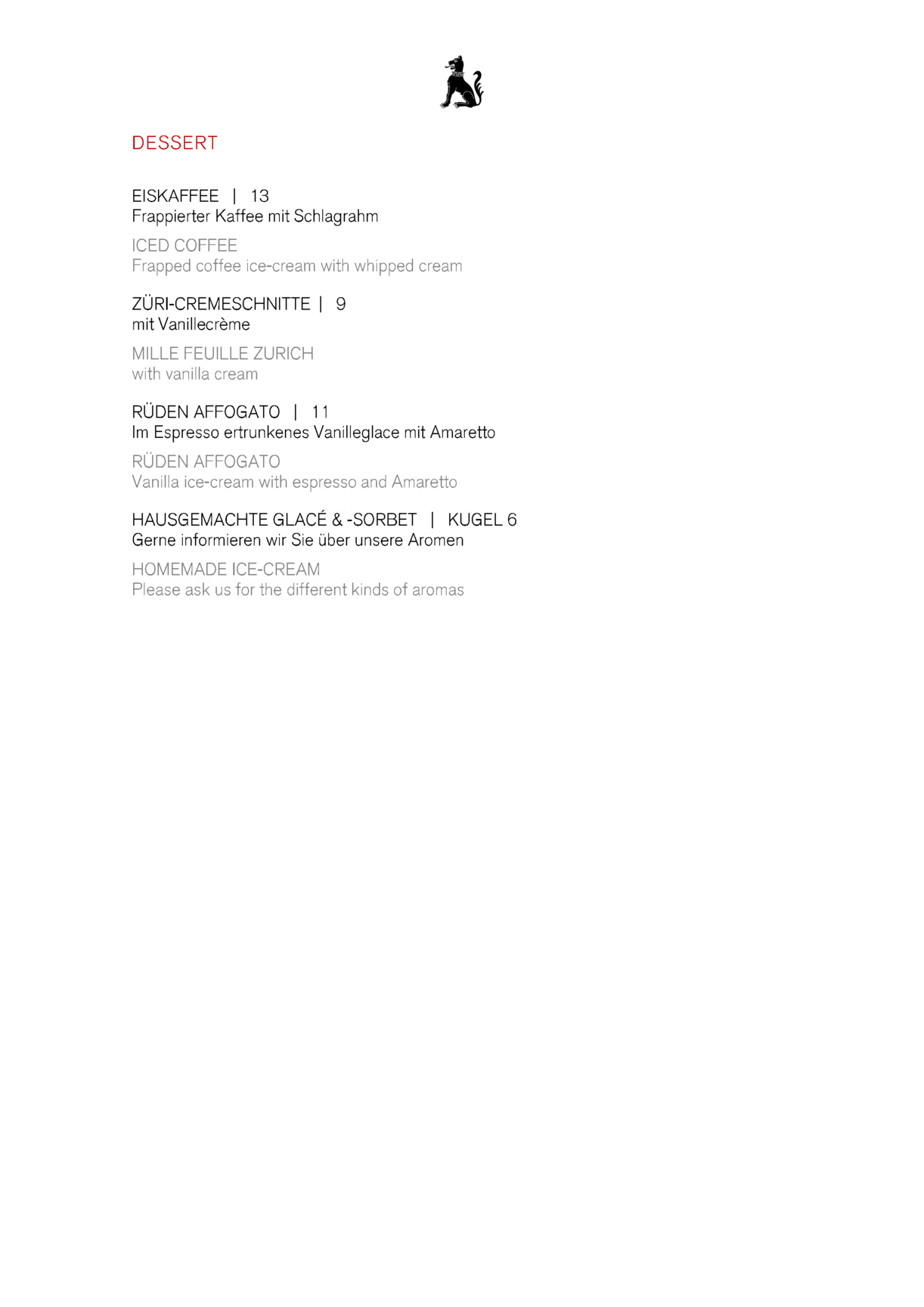 DESSERT

EISKAFFEE | 13
Frappierter Kaffee mit Schlagrahm

ICED COFFEE
Frapped coffee ice-cream with whipped cream

ZÜRI-CREMESCHNITTE | 9
mit Vanillecrème

MILLE FEUILLE ZURICH
with vanilla cream

RÜDEN AFFOGATO | 11
Im Espresso ertrunkenes Vanilleglace mit Amaretto

RÜDEN AFFOGATO
Vanilla ice-cream with espresso and Amaretto

HAUSGEMACHTE GLACÉ & -SORBET | KUGEL 6
Gerne informieren wir Sie über unsere Aromen

HOMEMADE ICE-CREAM
Please ask us for the different kinds of aromas